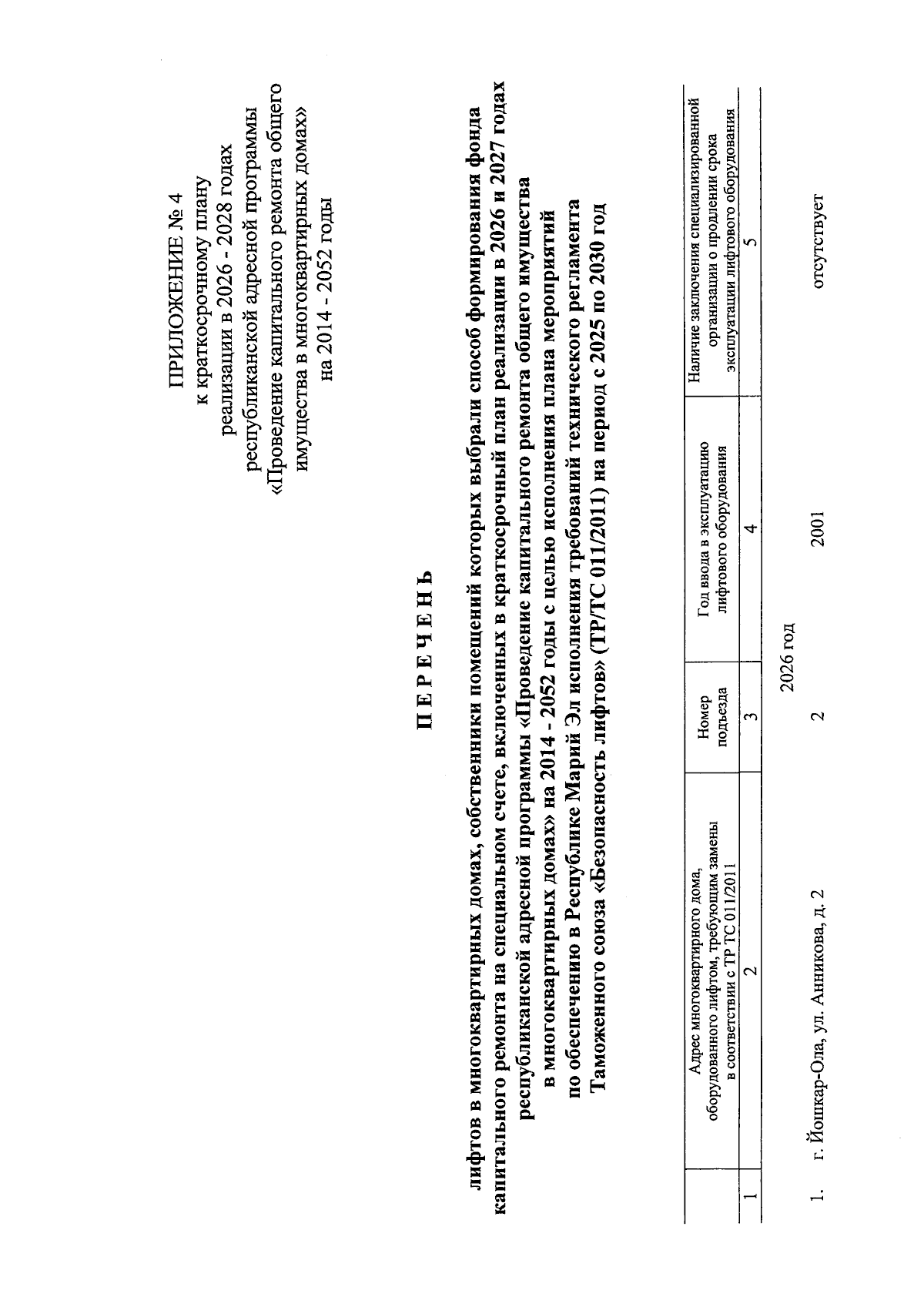 ПРИЛОЖЕНИЕ № 4
к краткосрочному плану
реализации в 2026 - 2028 годах
республиканской адресной программы
«Проведение капитального ремонта общего имущества в многоквартирных домах»
на 2014 - 2052 годы

П Е Р Е Ч Е Н Ь

лифтов в многоквартирных домах, собственники помещений которых выбрали способ формирования фонда капитального ремонта на специальном счете, включенных в краткосрочный план реализации в 2026 и 2027 годах республиканской адресной программы «Проведение капитального ремонта общего имущества в многоквартирных домах» на 2014 - 2052 годы с целью исполнения плана мероприятий по обеспечению в Республике Марий Эл исполнения требований технического регламента Таможенного союза «Безопасность лифтов» (ТР/ТС 011/2011) на период с 2025 по 2030 год

| | Адрес многоквартирного дома, оборудованного лифтом, требующим замены в соответствии с ТР ТС 011/2011 | Номер подъезда | Год ввода в эксплуатацию лифтового оборудования | Наличие заключения специализированной организации о продлении срока эксплуатации лифтового оборудования |
|---|---|---|---|---|
| 1 | 2 | 3 | 4 | 5 |
| | | 2026 год | | |
| 1. | г. Йошкар-Ола, ул. Анникова, д. 2 | 2 | 2001 | отсутствует |